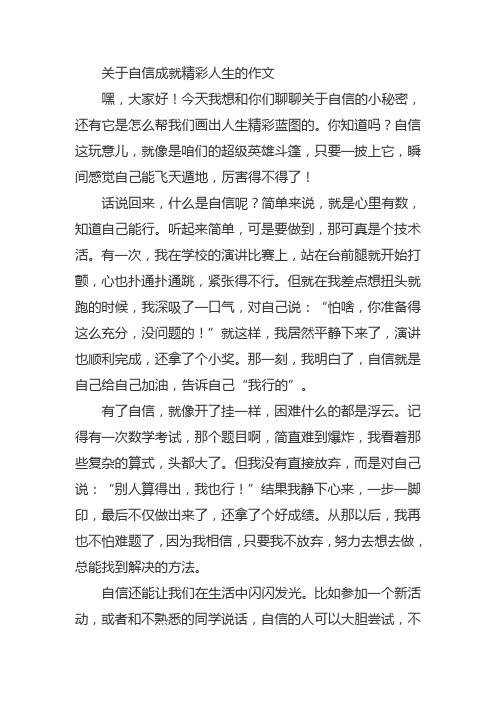 关于自信成就精彩人生的作文

嘿，大家好！今天我想和你们聊聊关于自信的小秘密，还有它是怎么帮我们画出人生精彩蓝图的。你知道吗？自信这玩意儿，就像是咱们的超级英雄斗篷，只要一披上它，瞬间感觉自己能飞天遁地，厉害得不得了！

话说回来，什么是自信呢？简单来说，就是心里有数，知道自己能行。听起来简单，可是要做到，那可真是个技术活。有一次，我在学校的演讲比赛上，站在台前腿就开始打颤，心也扑通扑通跳，紧张得不行。但就在我差点想扭头就跑的时候，我深吸了一口气，对自己说：“怕啥，你准备得这么充分，没问题的！”就这样，我居然平静下来了，演讲也顺利完成，还拿了个小奖。那一刻，我明白了，自信就是自己给自己加油，告诉自己“我行的”。

有了自信，就像开了挂一样，困难什么的都是浮云。记得有一次数学考试，那个题目啊，简直难到爆炸，我看着那些复杂的算式，头都大了。但我没有直接放弃，而是对自己说：“别人算得出，我也行！”结果我静下心来，一步一脚印，最后不仅做出来了，还拿了个好成绩。从那以后，我再也不怕难题了，因为我相信，只要我不放弃，努力去想去做，总能找到解决的方法。

自信还能让我们在生活中闪闪发光。比如参加一个新活动，或者和不熟悉的同学说话，自信的人可以大胆尝试，不